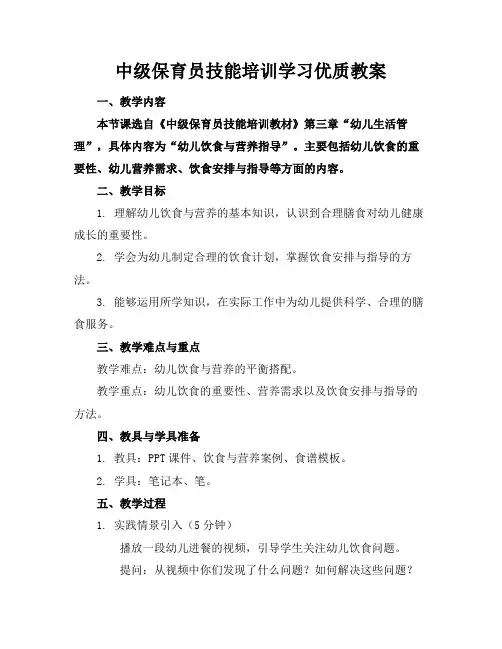 中级保育员技能培训学习优质教案

一、教学内容

本节课选自《中级保育员技能培训教材》第三章“幼儿生活管理”，具体内容为“幼儿饮食与营养指导”。主要包括幼儿饮食的重要性、幼儿营养需求、饮食安排与指导等方面的内容。

二、教学目标

1. 理解幼儿饮食与营养的基本知识，认识到合理膳食对幼儿健康成长的重要性。

2. 学会为幼儿制定合理的饮食计划，掌握饮食安排与指导的方法。

3. 能够运用所学知识，在实际工作中为幼儿提供科学、合理的膳食服务。

三、教学难点与重点

教学难点：幼儿饮食与营养的平衡搭配。

教学重点：幼儿饮食的重要性、营养需求以及饮食安排与指导的方法。

四、教具与学具准备

1. 教具：PPT课件、饮食与营养案例、食谱模板。

2. 学具：笔记本、笔。

五、教学过程

1. 实践情景引入（5分钟）

播放一段幼儿进餐的视频，引导学生关注幼儿饮食问题。

提问：从视频中你们发现了什么问题？如何解决这些问题？